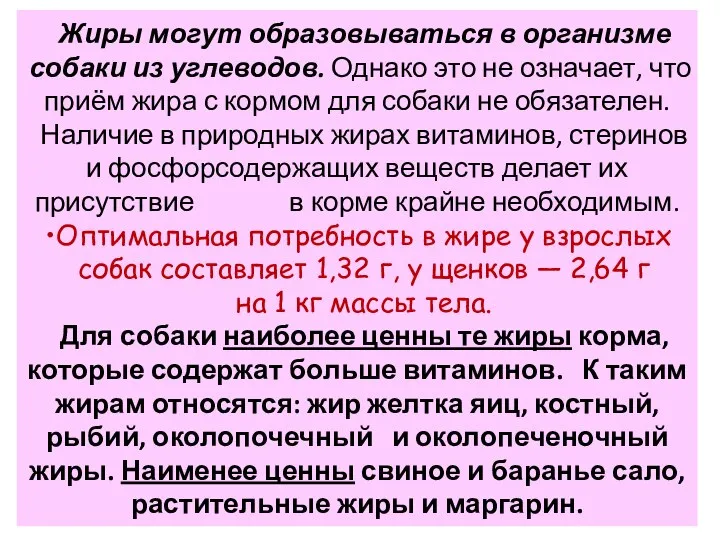 Жиры могут образовываться в организме собаки из углеводов. Однако это не означает, что приём жира с кормом для собаки не обязателен. Наличие в природных жирах витаминов, стеринов и фосфорсодержащих веществ делает их присутствие в корме крайне необходимым.

•Оптимальная потребность в жире у взрослых собак составляет 1,32 г, у щенков — 2,64 г на 1 кг массы тела.

Для собаки наиболее ценны те жиры корма, которые содержат больше витаминов. К таким жирам относятся: жир желтка яиц, костный, рыбий, околопочечный и околопеченочный жиры. Наименее ценны свиное и баранье сало, растительные жиры и маргарин.